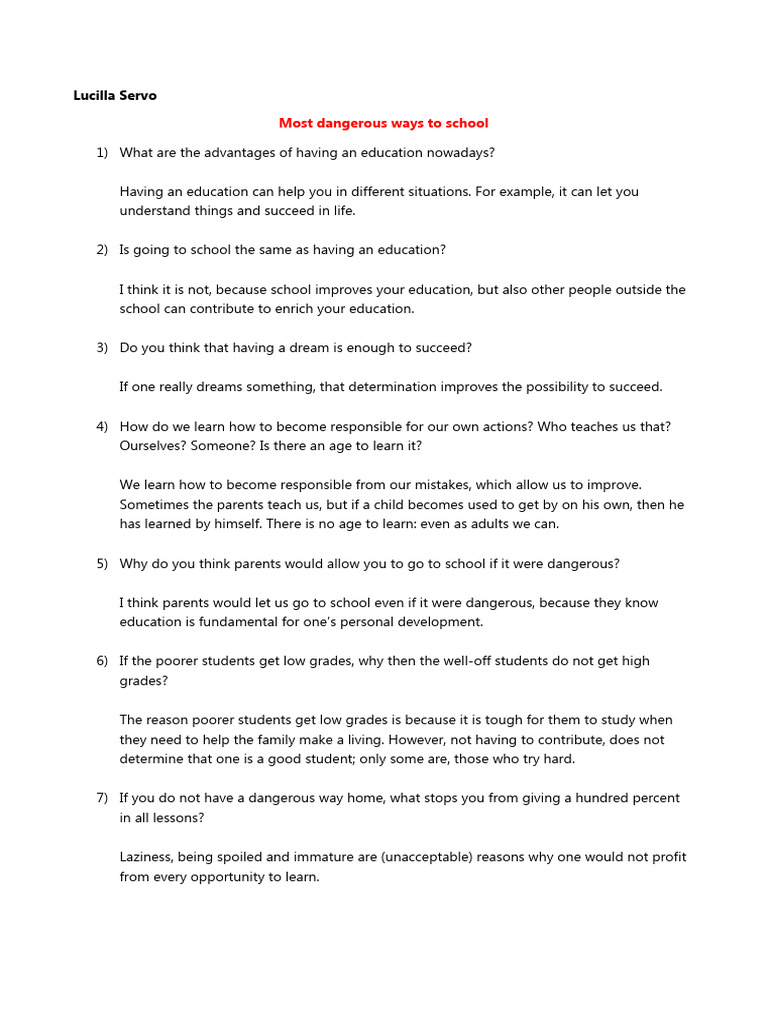 Lucilla Servo

Most dangerous ways to school

1) What are the advantages of having an education nowadays?

Having an education can help you in different situations. For example, it can let you understand things and succeed in life.

2) Is going to school the same as having an education?

I think it is not, because school improves your education, but also other people outside the school can contribute to enrich your education.

3) Do you think that having a dream is enough to succeed?

If one really dreams something, that determination improves the possibility to succeed.

4) How do we learn how to become responsible for our own actions? Who teaches us that? Ourselves? Someone? Is there an age to learn it?

We learn how to become responsible from our mistakes, which allow us to improve. Sometimes the parents teach us, but if a child becomes used to get by on his own, then he has learned by himself. There is no age to learn: even as adults we can.

5) Why do you think parents would allow you to go to school if it were dangerous?

I think parents would let us go to school even if it were dangerous, because they know education is fundamental for one's personal development.

6) If the poorer students get low grades, why then the well-off students do not get high grades?

The reason poorer students get low grades is because it is tough for them to study when they need to help the family make a living. However, not having to contribute, does not determine that one is a good student; only some are, those who try hard.

7) If you do not have a dangerous way home, what stops you from giving a hundred percent in all lessons?

Laziness, being spoiled and immature are (unacceptable) reasons why one would not profit from every opportunity to learn.